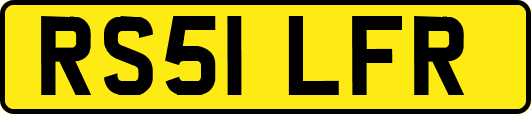 RS51 LFR